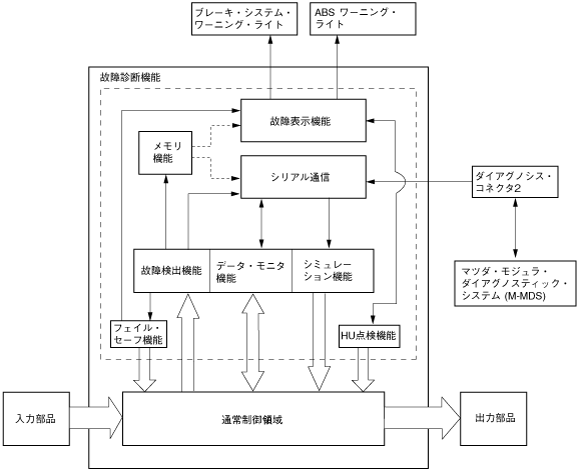 ブレーキ・システム・ワーニング・ライト

ABS ワーニング・ライト

故障診断機能

故障表示機能

メモリ機能

シリアル通信

ダイアグノシス・コネクタ2

故障検出機能

データ・モニタ機能

シミュレーション機能

マツダ・モジュラ・ダイアグノスティック・システム (M-MDS)

フェイル・セーフ機能

HU点検機能

入力部品

通常制御領域

出力部品